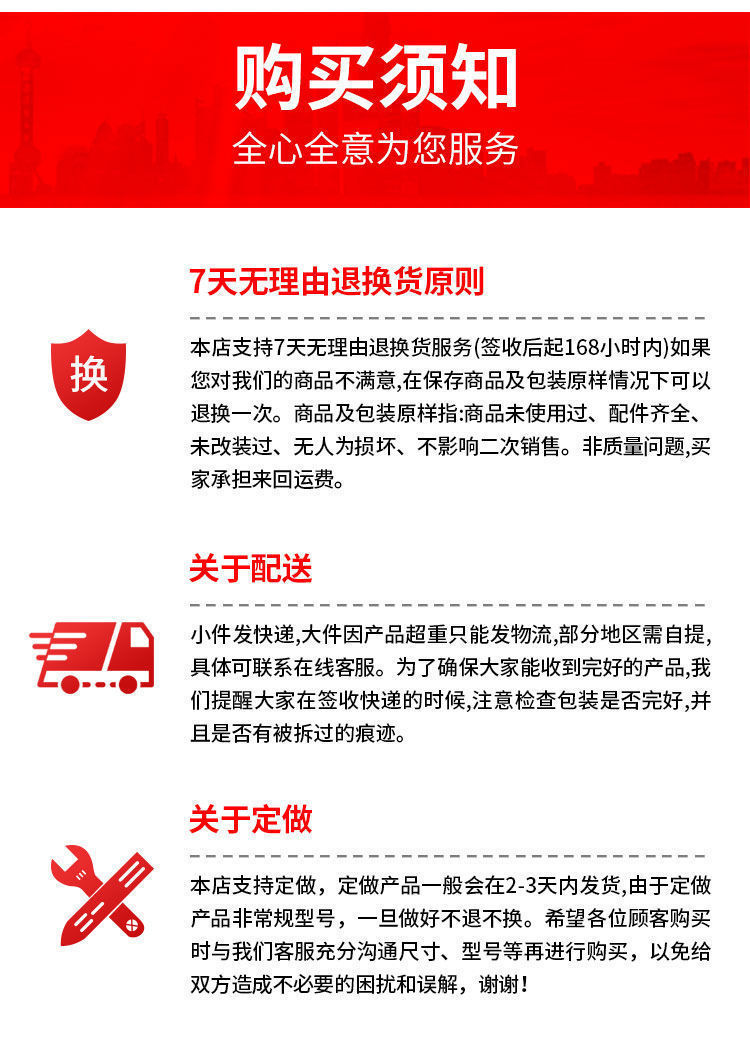 购买须知
全心全意为您服务

7天无理由退换货原则

换

本店支持7天无理由退换货服务(签收后起168小时内)如果您对我们的商品不满意,在保存商品及包装原样情况下可以退换一次。商品及包装原样指:商品未使用过、配件齐全、未改装过、无人为损坏、不影响二次销售。非质量问题,买家承担来回运费。

关于配送

小件发快递,大件因产品超重只能发物流,部分地区需自提,具体可联系在线客服。为了确保大家能收到完好的产品,我们提醒大家在签收快递的时候,注意检查包装是否完好,并且是否有被拆过的痕迹。

关于定做

本店支持定做，定做产品一般会在2-3天内发货,由于定做产品非常规型号，一旦做好不退不换。希望各位顾客购买时与我们客服充分沟通尺寸、型号等再进行购买，以免给双方造成不必要的困扰和误解，谢谢！